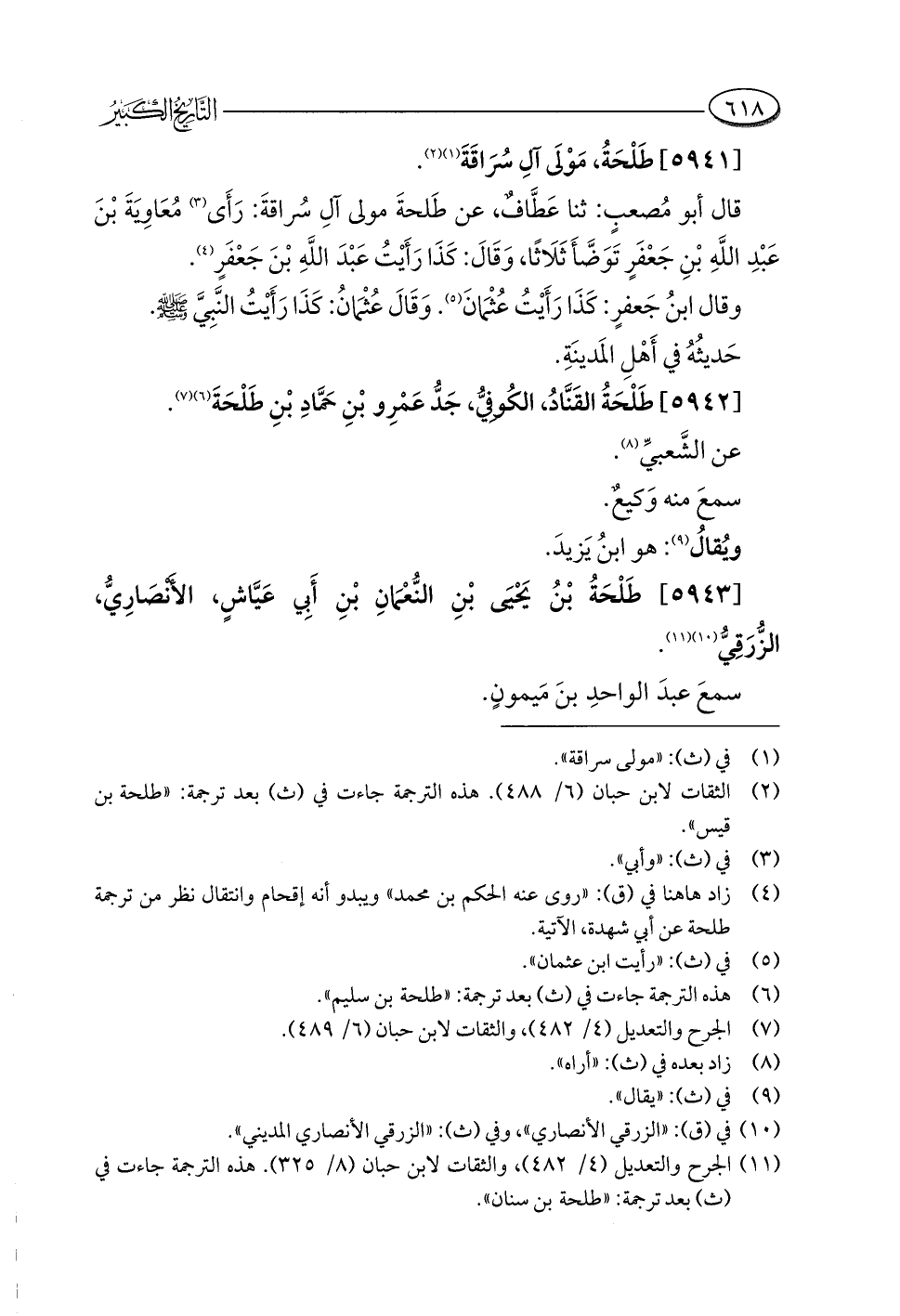 ٦١٨ التاريخ الكبير

[٥٩٤١] طَلْحَةُ، مَوْلَى آلِ سُرَاقَةَ(١)(٢).

قال أبو مُصعبٍ: ثنا عَطَّافٌ، عن طَلحةَ مولى آلِ سُراقةَ: رَأَى(٣) مُعَاوِيَةَ بْنَ عَبْدِ اللَّهِ بْنِ جَعْفَرٍ تَوَضَّأَ ثَلَاثًا، وَقَالَ: كَذَا رَأَيْتُ عَبْدَ اللَّهِ بْنَ جَعْفَرٍ(٤).

وقال ابنُ جَعفرٍ: كَذَا رَأَيْتُ عُثْمَانَ(٥). وَقَالَ عُثْمَانُ: كَذَا رَأَيْتُ النَّبِيَّ ﷺ.

حَديثُهُ في أَهْلِ المَدينَةِ.

[٥٩٤٢] طَلْحَةُ القَنَّادُ، الكُوفِيُّ، جَدُّ عَمْرِو بْنِ حَمَّادِ بْنِ طَلْحَةَ(٦)(٧).

عن الشَّعبيِّ(٨).

سمعَ منه وَكيعٌ.

ويُقالُ(٩): هو ابنُ يَزيدَ.

[٥٩٤٣] طَلْحَةُ بْنُ يَحْيَى بْنِ النُّعْمَانِ بْنِ أَبِي عَيَّاشٍ، الأَنْصَارِيُّ، الزُّرَقِيُّ(١٠)(١١).

سمعَ عبدَ الواحدِ بنَ مَيمونٍ.

(١) في (ث): «مولى سراقة».
(٢) الثقات لابن حبان (٦/ ٤٨٨). هذه الترجمة جاءت في (ث) بعد ترجمة: «طلحة بن قيس».
(٣) في (ث): «وأبي».
(٤) زاد هاهنا في (ق): «روى عنه الحكم بن محمد» ويبدو أنه إقحام وانتقال نظر من ترجمة طلحة عن أبي شهدة، الآتية.
(٥) في (ث): «رأيت ابن عثمان».
(٦) هذه الترجمة جاءت في (ث) بعد ترجمة: «طلحة بن سليم».
(٧) الجرح والتعديل (٤/ ٤٨٢)، والثقات لابن حبان (٦/ ٤٨٩).
(٨) زاد بعده في (ث): «أراه».
(٩) في (ث): «يقال».
(١٠) في (ق): «الزرقي الأنصاري»، وفي (ث): «الزرقي الأنصاري المديني».
(١١) الجرح والتعديل (٤/ ٤٨٢)، والثقات لابن حبان (٨/ ٣٢٥). هذه الترجمة جاءت في (ث) بعد ترجمة: «طلحة بن سنان».